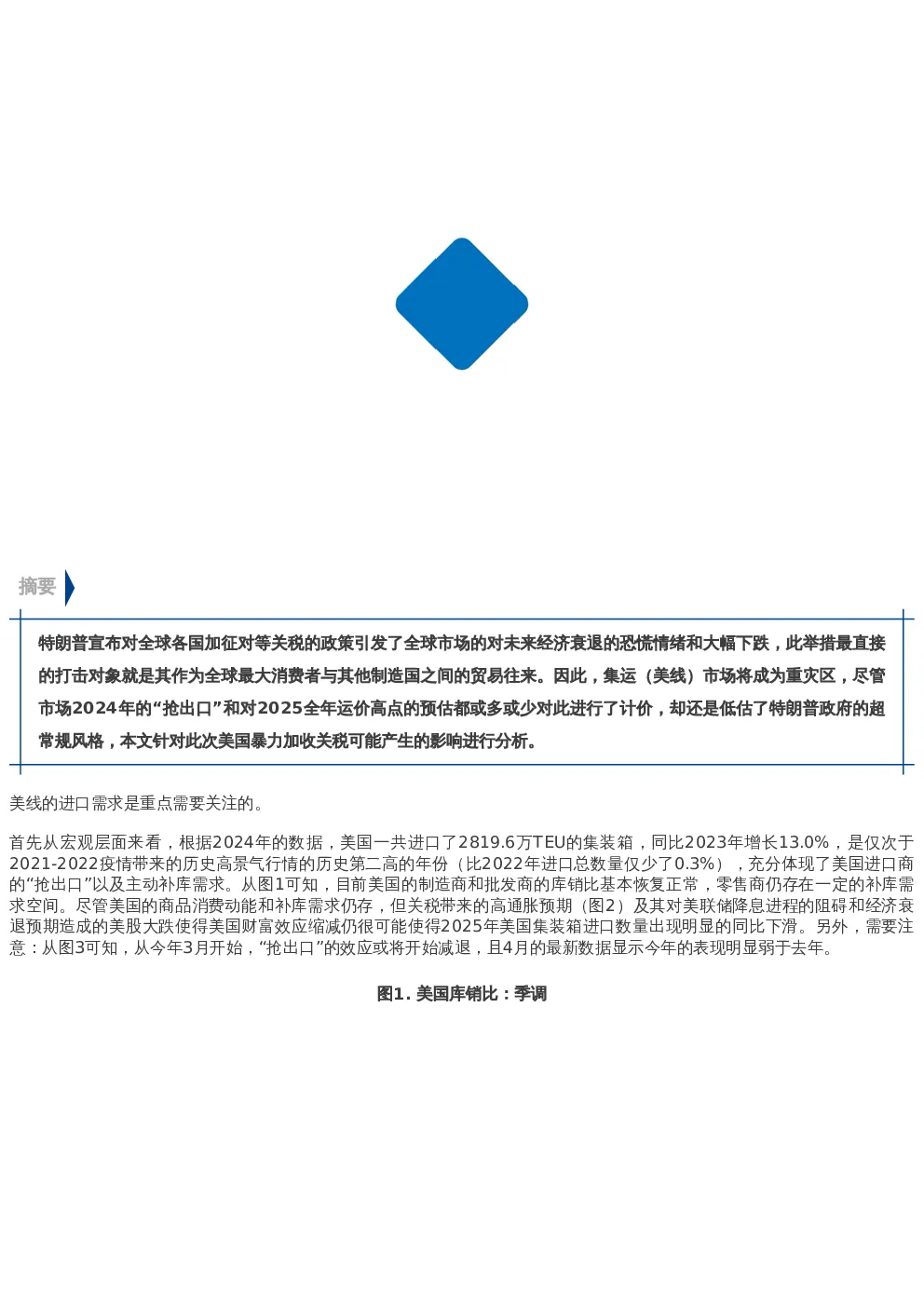 摘要

特朗普宣布对全球各国加征对等关税的政策引发了全球市场的对未来经济衰退的恐慌情绪和大幅下跌，此举措最直接的打击对象就是其作为全球最大消费者与其他制造国之间的贸易往来。因此，集运（美线）市场将成为重灾区，尽管市场2024年的“抢出口”和对2025全年运价高点的预估都或多或少对此进行了计价，却还是低估了特朗普政府的超常规风格，本文针对此次美国暴力加收关税可能产生的影响进行分析。

美线的进口需求是重点需要关注的。

首先从宏观层面来看，根据2024年的数据，美国一共进口了2819.6万TEU的集装箱，同比2023年增长13.0%，是仅次于2021-2022疫情带来的历史高景气行情的历史第二高的年份（比2022年进口总数量仅少了0.3%），充分体现了美国进口商的“抢出口”以及主动补库需求。从图1可知，目前美国的制造商和批发商的库销比基本恢复正常，零售商仍存在一定的补库需求空间。尽管美国的商品消费动能和补库需求仍存，但关税带来的高通胀预期（图2）及其对美联储降息进程的阻碍和经济衰退预期造成的美股大跌使得美国财富效应缩减仍很可能使得2025年美国集装箱进口数量出现明显的同比下滑。另外，需要注意：从图3可知，从今年3月开始，“抢出口”的效应或将开始减退，且4月的最新数据显示今年的表现明显弱于去年。

图1. 美国库销比：季调